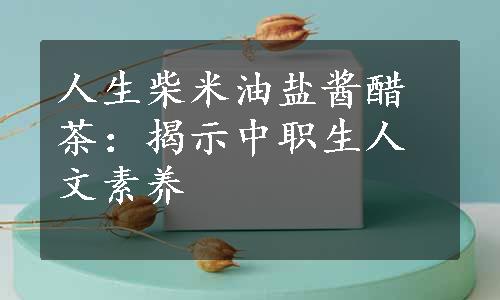 人生柴米油盐酱醋茶：揭示中职生人文素养